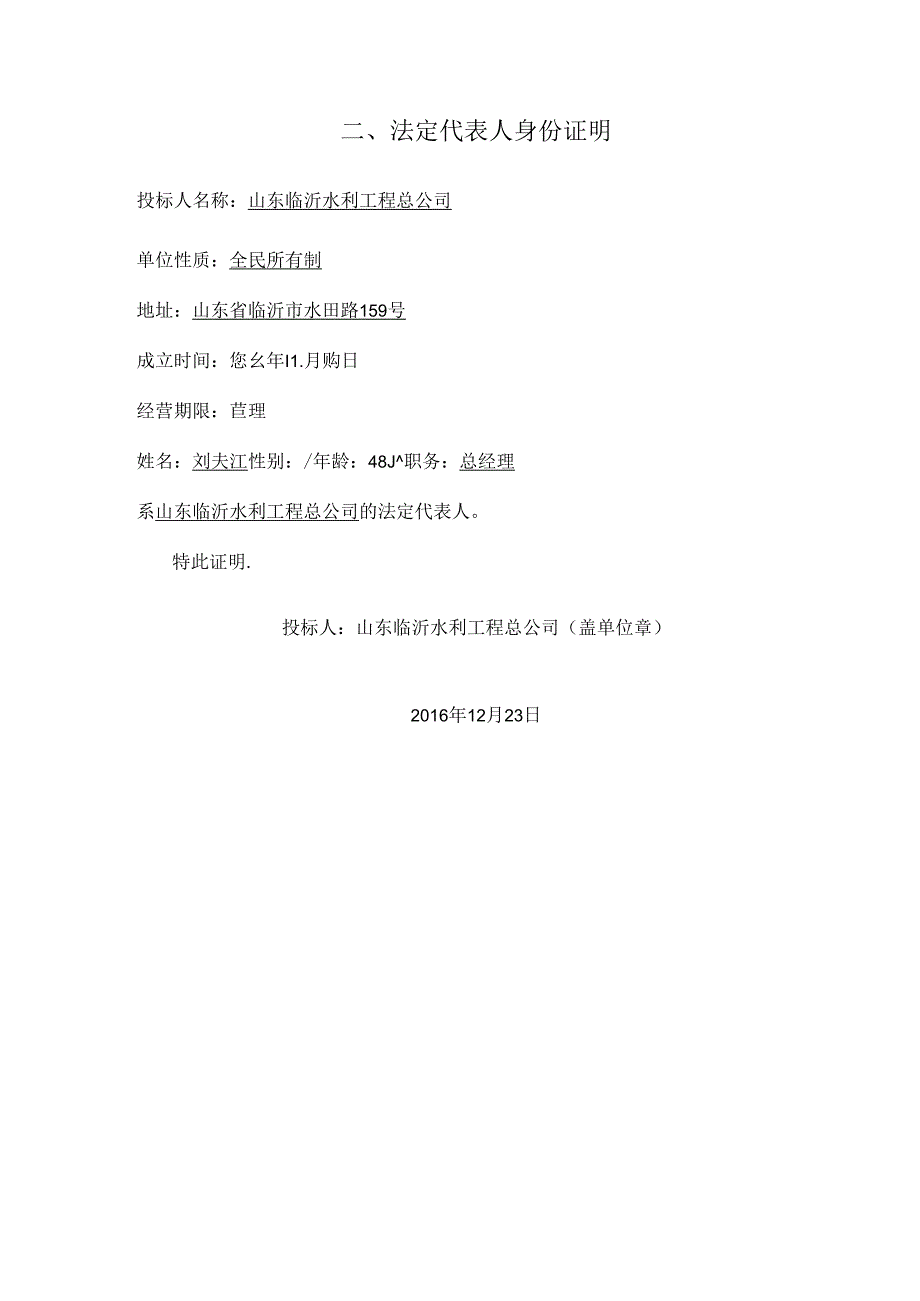 二、法定代表人身份证明

投标人名称：山东临沂水利工程总公司

单位性质：全民所有制

地址：山东省临沂市水田路159号

成立时间：您幺年I1.月购日

经营期限：苣理

姓名：刘夫江性别：/年龄：48J^职务：总经理

系山东临沂水利工程总公司的法定代表人。

特此证明.

投标人：山东临沂水利工程总公司（盖单位章）

2016年12月23日